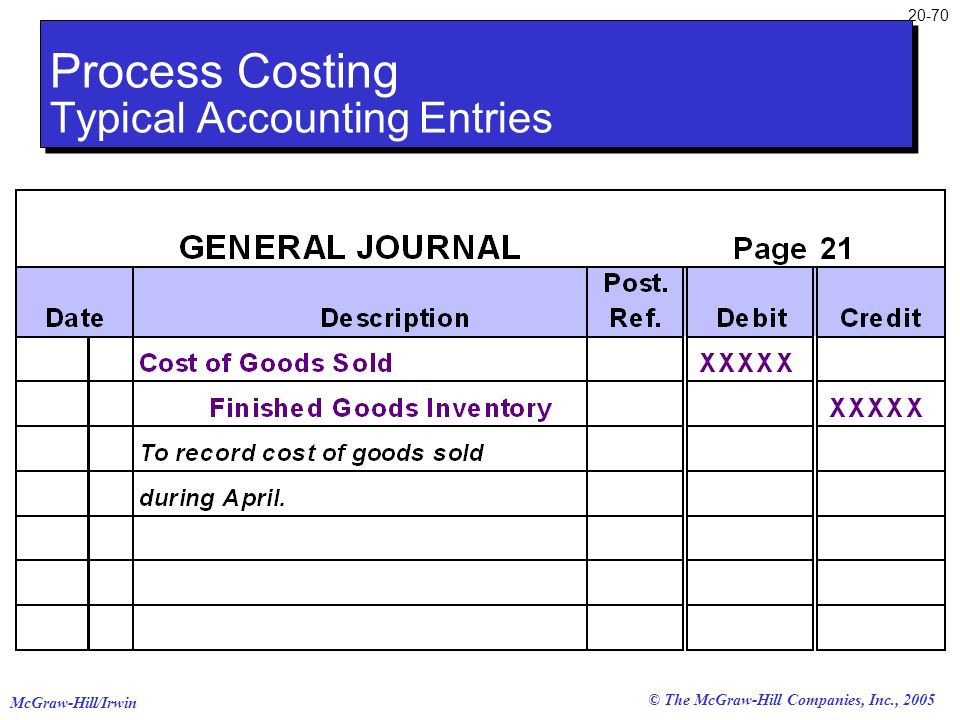 20-70

Process Costing
Typical Accounting Entries

GENERAL JOURNAL Page 21

| Date | Description | Post. Ref. | Debit | Credit |
|---|---|---|---|---|
| | Cost of Goods Sold | | XXXXX | |
| | Finished Goods Inventory | | | XXXXX |
| | To record cost of goods sold | | | |
| | during April. | | | |
| | | | | |
| | | | | |
| | | | | |

McGraw-Hill/Irwin

© The McGraw-Hill Companies, Inc., 2005